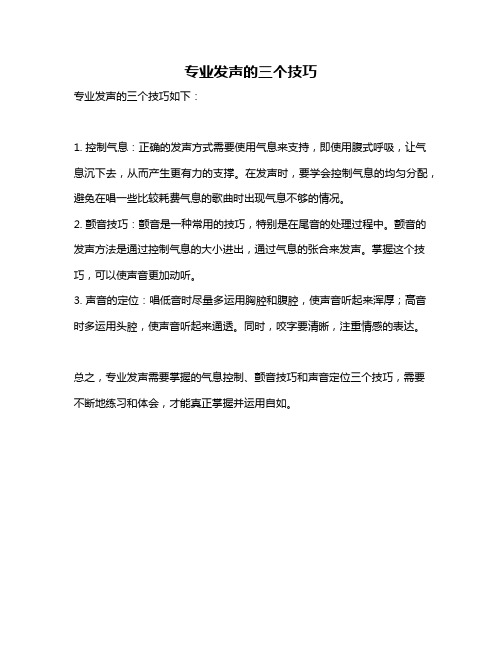 专业发声的三个技巧

专业发声的三个技巧如下：

1. 控制气息：正确的发声方式需要使用气息来支持，即使用腹式呼吸，让气息沉下去，从而产生更有力的支撑。在发声时，要学会控制气息的均匀分配，避免在唱一些比较耗费气息的歌曲时出现气息不够的情况。

2. 颤音技巧：颤音是一种常用的技巧，特别是在尾音的处理过程中。颤音的发声方法是通过控制气息的大小进出，通过气息的张合来发声。掌握这个技巧，可以使声音更加动听。

3. 声音的定位：唱低音时尽量多运用胸腔和腹腔，使声音听起来浑厚；高音时多运用头腔，使声音听起来通透。同时，咬字要清晰，注重情感的表达。

总之，专业发声需要掌握的气息控制、颤音技巧和声音定位三个技巧，需要不断地练习和体会，才能真正掌握并运用自如。